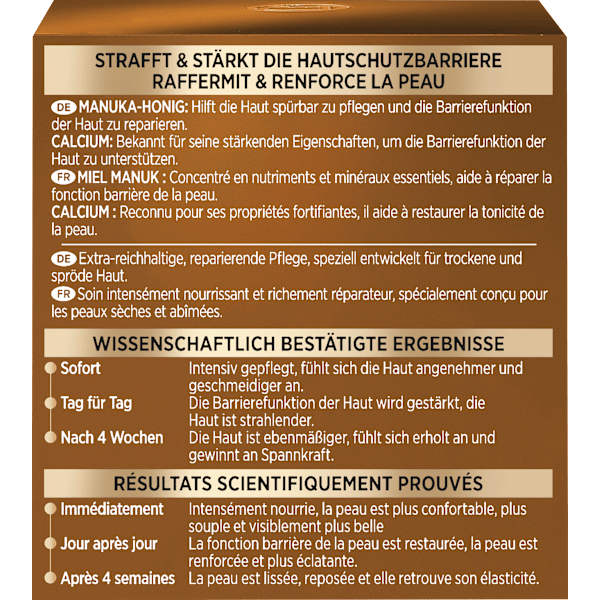 STRAFFT & STÄRKT DIE HAUTSCHUTZBARRIERE
RAFFERMIT & RENFORCE LA PEAU

DE MANUKA-HONIG: Hilft die Haut spürbar zu pflegen und die Barrierefunktion der Haut zu reparieren.
CALCIUM: Bekannt für seine stärkenden Eigenschaften, um die Barrierefunktion der Haut zu unterstützen.
FR MIEL MANUK : Concentré en nutriments et minéraux essentiels, aide à réparer la fonction barrière de la peau.
CALCIUM : Reconnu pour ses propriétés fortifiantes, il aide à restaurer la tonicité de la peau.

DE Extra-reichhaltige, reparierende Pflege, speziell entwickelt für trockene und spröde Haut.
FR Soin intensément nourrissant et richement réparateur, spécialement conçu pour les peaux sèches et abîmées.

WISSENSCHAFTLICH BESTÄTIGTE ERGEBNISSE

| Sofort | Intensiv gepflegt, fühlt sich die Haut angenehmer und geschmeidiger an. |
|---|---|
| Tag für Tag | Die Barrierefunktion der Haut wird gestärkt, die Haut ist strahlender. |
| Nach 4 Wochen | Die Haut ist ebenmäßiger, fühlt sich erholt an und gewinnt an Spannkraft. |

RÉSULTATS SCIENTIFIQUEMENT PROUVÉS

| Immédiatement | Intensément nourrie, la peau est plus confortable, plus souple et visiblement plus belle |
|---|---|
| Jour après jour | La fonction barrière de la peau est restaurée, la peau est renforcée et plus éclatante. |
| Après 4 semaines | La peau est lissée, reposée et elle retrouve son élasticité. |